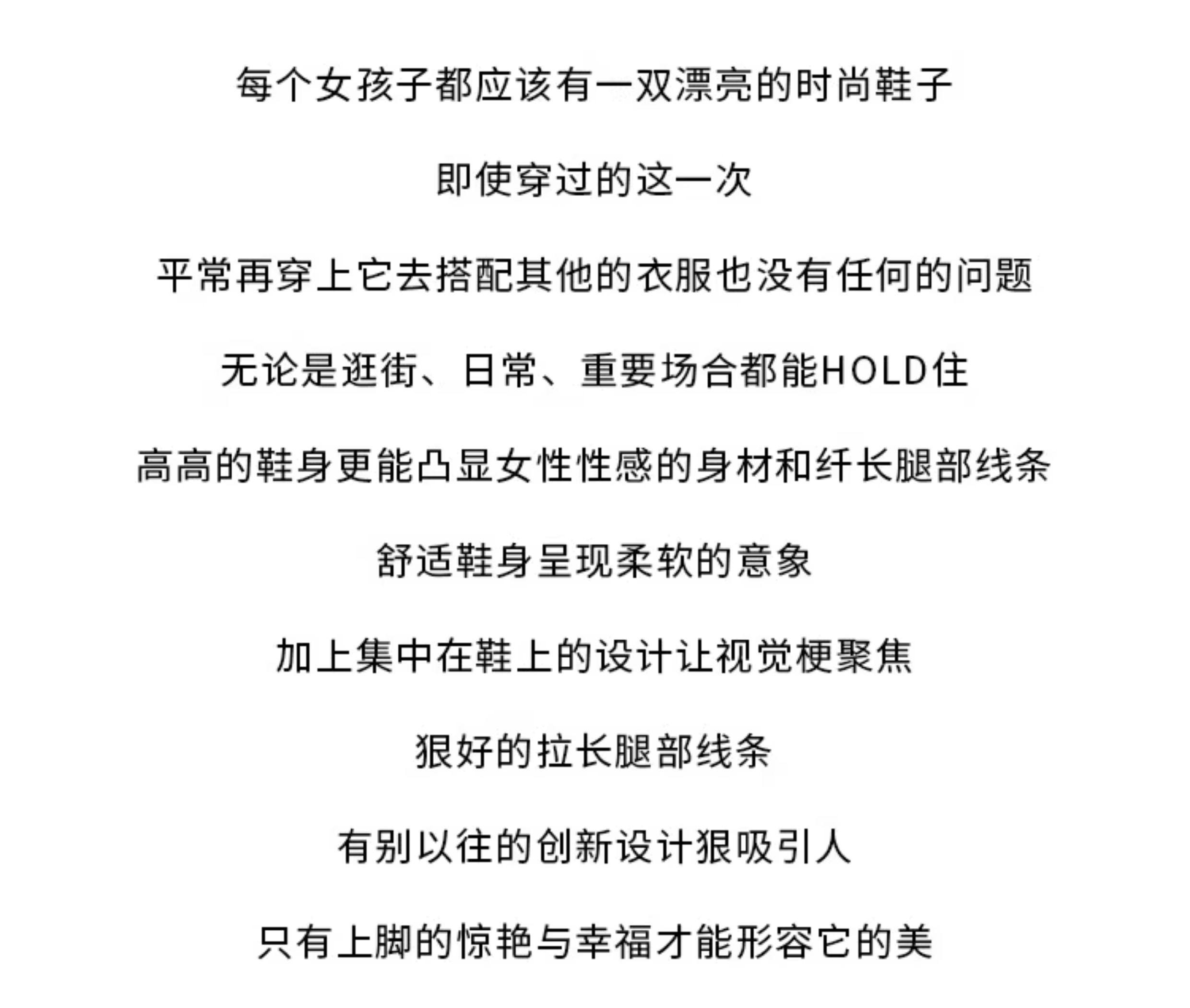 每个女孩子都应该有一双漂亮的时尚鞋子

即使穿过的这一次

平常再穿上它去搭配其他的衣服也没有任何的问题

无论是逛街、日常、重要场合都能HOLD住

高高的鞋身更能凸显女性性感的身材和纤长腿部线条

舒适鞋身呈现柔软的意象

加上集中在鞋上的设计让视觉梗聚焦

狠好的拉长腿部线条

有别以往的创新设计狠吸引人

只有上脚的惊艳与幸福才能形容它的美